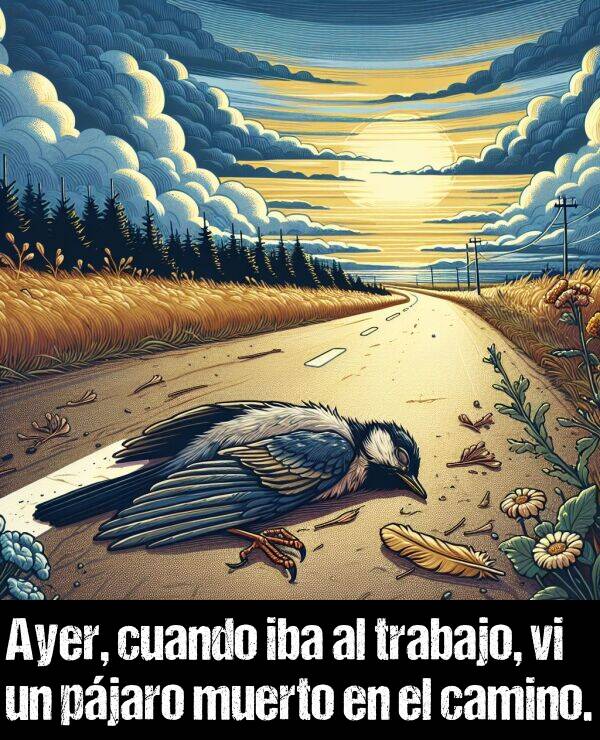 Ayer, cuando iba al trabajo, vi un pájaro muerto en el camino.